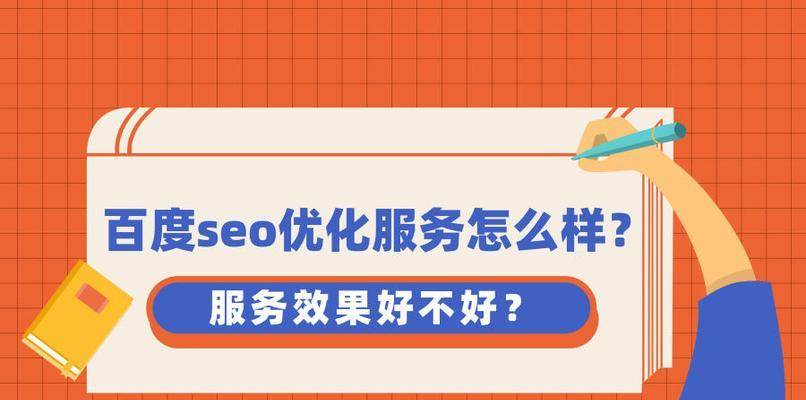 百度seo优化服务怎么样？

服务效果好不好？